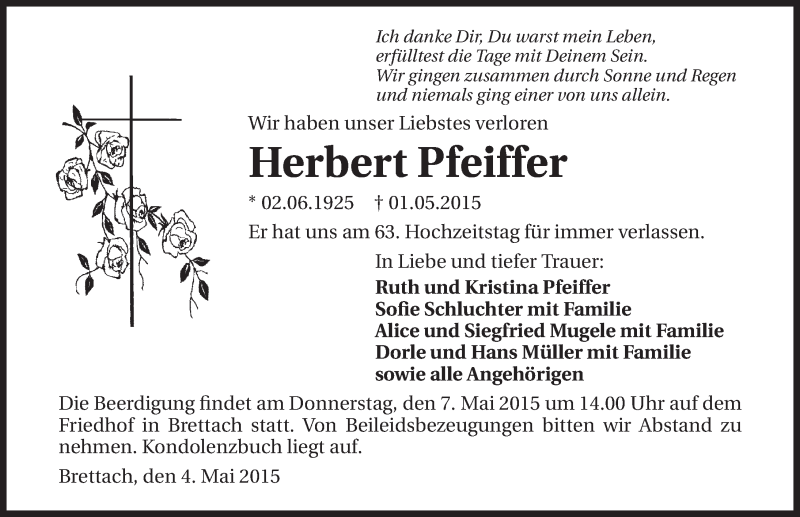 Ich danke Dir, Du warst mein Leben,
erfülltest die Tage mit Deinem Sein.
Wir gingen zusammen durch Sonne und Regen
und niemals ging einer von uns allein.

Wir haben unser Liebstes verloren

Herbert Pfeiffer

* 02.06.1925 † 01.05.2015

Er hat uns am 63. Hochzeitstag für immer verlassen.

In Liebe und tiefer Trauer:
Ruth und Kristina Pfeiffer
Sofie Schluchter mit Familie
Alice und Siegfried Mugele mit Familie
Dorle und Hans Müller mit Familie
sowie alle Angehörigen

Die Beerdigung findet am Donnerstag, den 7. Mai 2015 um 14.00 Uhr auf dem Friedhof in Brettach statt. Von Beileidsbezeugungen bitten wir Abstand zu nehmen. Kondolenzbuch liegt auf.

Brettach, den 4. Mai 2015